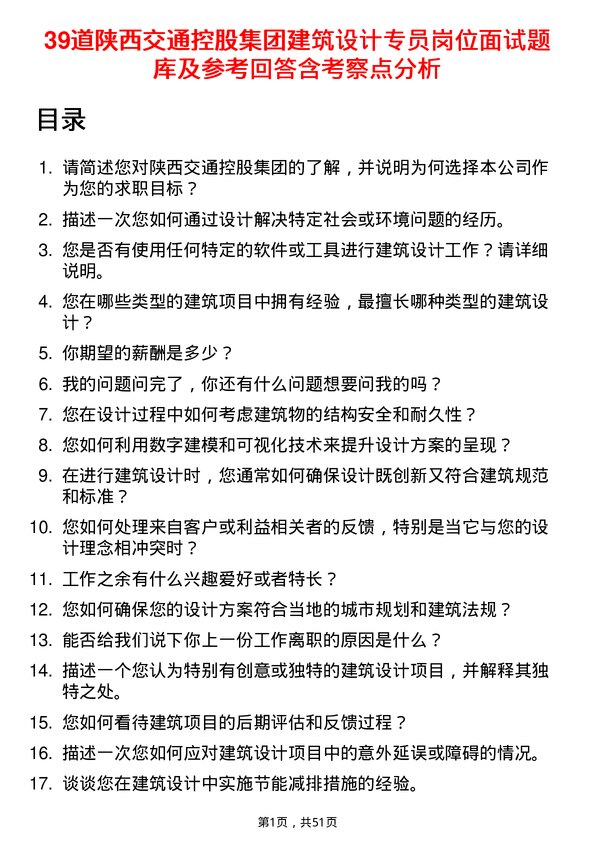 39道陕西交通控股集团建筑设计专员岗位面试题库及参考回答含考察点分析

目录

1. 请简述您对陕西交通控股集团的了解，并说明为何选择本公司作为您的求职目标？
2. 描述一次您如何通过设计解决特定社会或环境问题的经历。
3. 您是否有使用任何特定的软件或工具进行建筑设计工作？请详细说明。
4. 您在哪些类型的建筑项目中拥有经验，最擅长哪种类型的建筑设计？
5. 你期望的薪酬是多少？
6. 我的问题问完了，你还有什么问题想要问我的吗？
7. 您在设计过程中如何考虑建筑物的结构安全和耐久性？
8. 您如何利用数字建模和可视化技术来提升设计方案的呈现？
9. 在进行建筑设计时，您通常如何确保设计既创新又符合建筑规范和标准？
10. 您如何处理来自客户或利益相关者的反馈，特别是当它与您的设计理念相冲突时？
11. 工作之余有什么兴趣爱好或者特长？
12. 您如何确保您的设计方案符合当地的城市规划和建筑法规？
13. 能否给我们说下你上一份工作离职的原因是什么？
14. 描述一个您认为特别有创意或独特的建筑设计项目，并解释其独特之处。
15. 您如何看待建筑项目的后期评估和反馈过程？
16. 描述一次您如何应对建筑设计项目中的意外延误或障碍的情况。
17. 谈谈您在建筑设计中实施节能减排措施的经验。

第1页，共51页